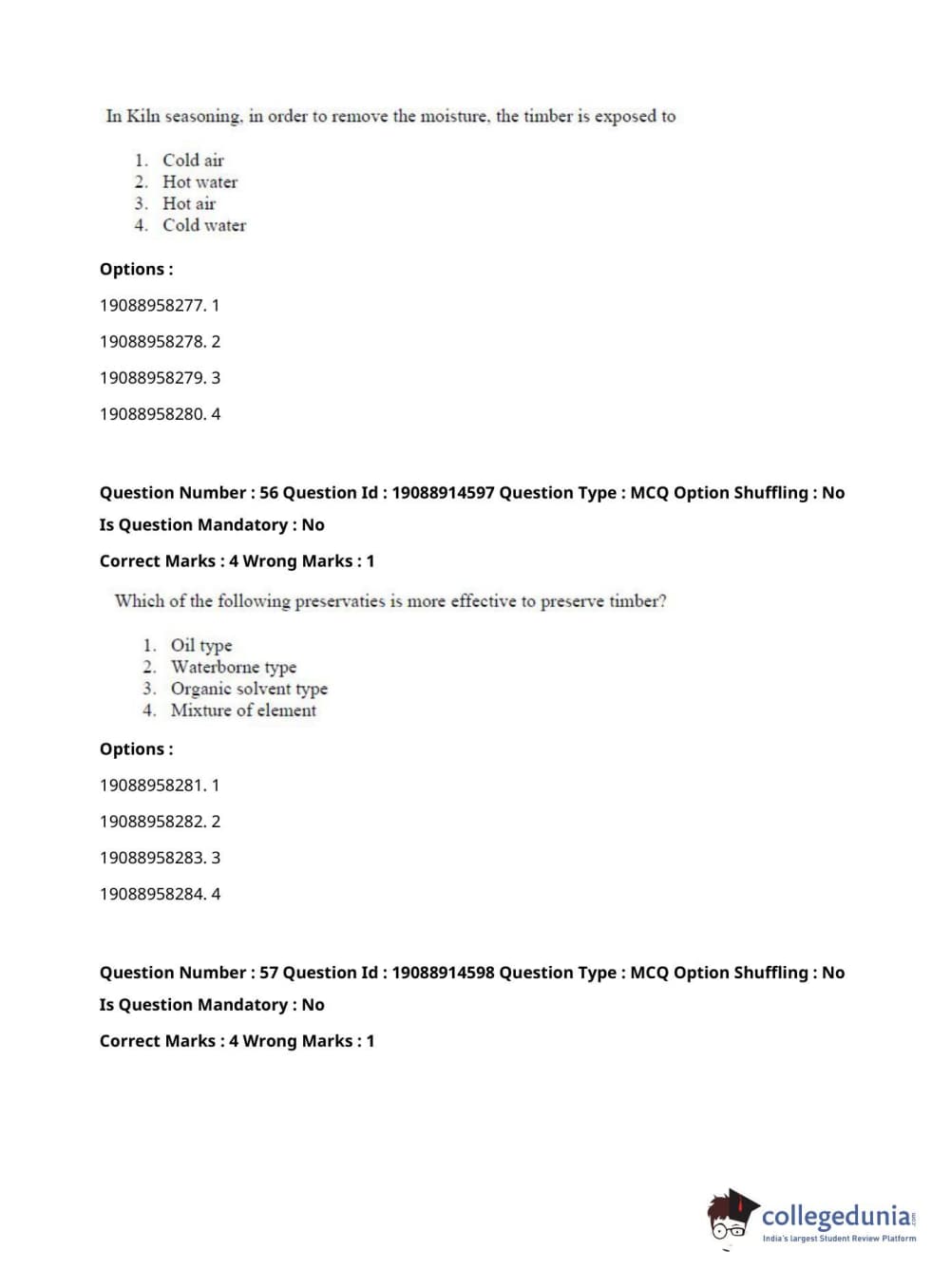 In Kiln seasoning, in order to remove the moisture, the timber is exposed to

1. Cold air
2. Hot water
3. Hot air
4. Cold water

**Options :**

19088958277. 1

19088958278. 2

19088958279. 3

19088958280. 4

**Question Number : 56 Question Id : 19088914597 Question Type : MCQ Option Shuffling : No**

**Is Question Mandatory : No**

**Correct Marks : 4 Wrong Marks : 1**

Which of the following preservaties is more effective to preserve timber?

1. Oil type
2. Waterborne type
3. Organic solvent type
4. Mixture of element

**Options :**

19088958281. 1

19088958282. 2

19088958283. 3

19088958284. 4

**Question Number : 57 Question Id : 19088914598 Question Type : MCQ Option Shuffling : No**

**Is Question Mandatory : No**

**Correct Marks : 4 Wrong Marks : 1**

collegedunia.com
India's largest Student Review Platform